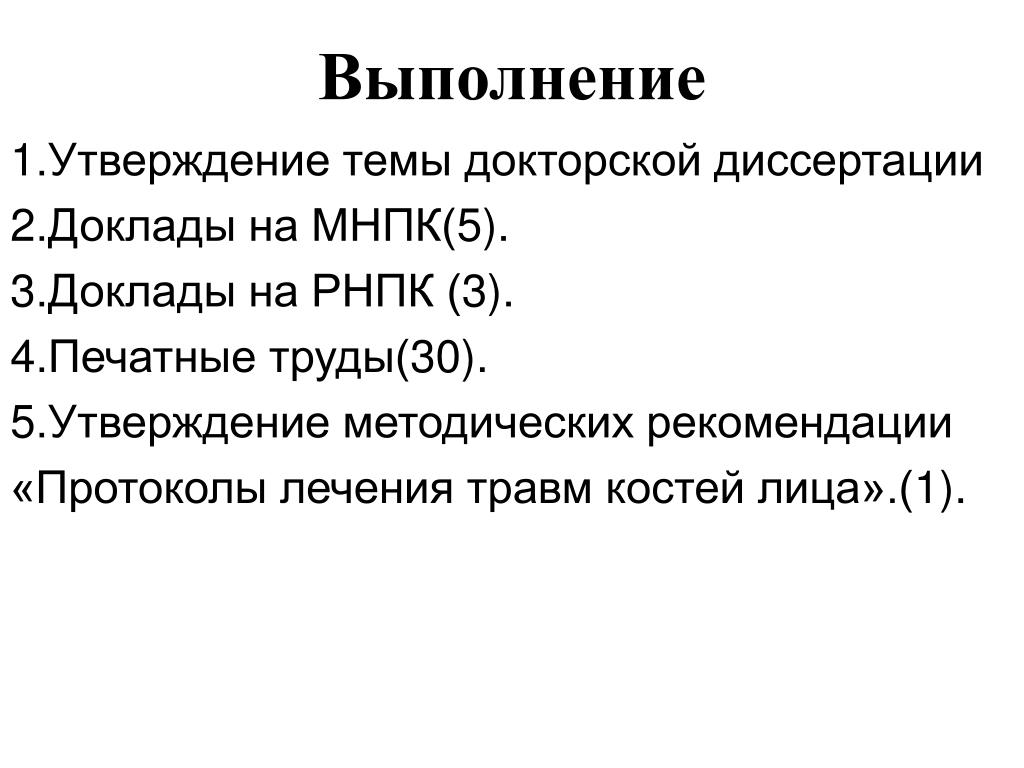 Выполнение

1.Утверждение темы докторской диссертации

2.Доклады на МНПК(5).

3.Доклады на РНПК (3).

4.Печатные труды(30).

5.Утверждение методических рекомендации «Протоколы лечения травм костей лица».(1).